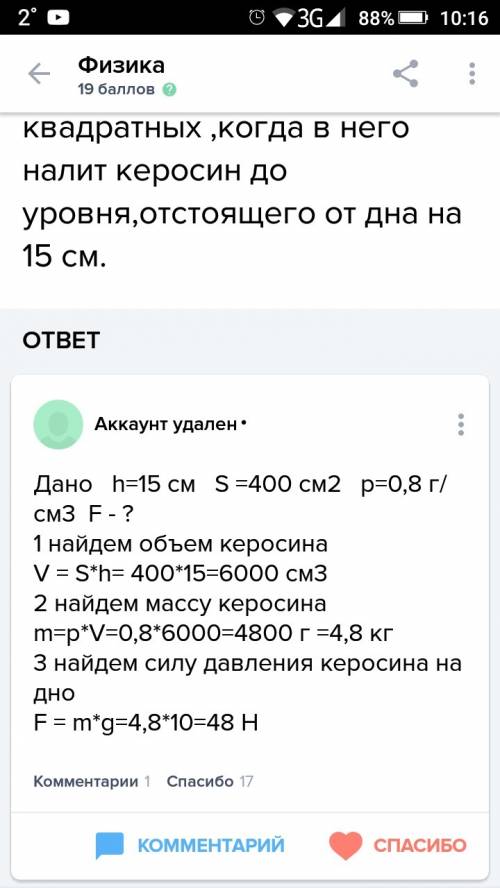 2° 3G 88% 10:16

Физика
19 баллов

квадратных ,когда в него налит керосин до уровня,отстоящего от дна на 15 см.

ОТВЕТ

Аккаунт удален •

Дано h=15 см S =400 см2 p=0,8 г/см3 F - ?
1 найдем объем керосина
V = S*h= 400*15=6000 см3
2 найдем массу керосина
m=p*V=0,8*6000=4800 г =4,8 кг
3 найдем силу давления керосина на дно
F = m*g=4,8*10=48 Н

Комментарии 1 Спасибо 17

КОММЕНТАРИЙ СПАСИБО